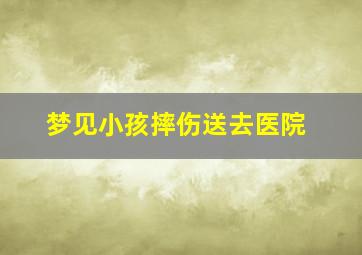 梦见小孩摔伤送去医院